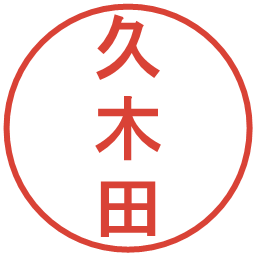 久木田